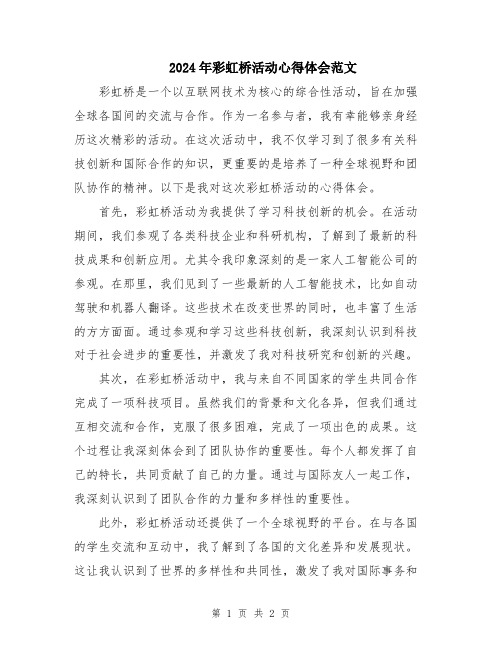 2024年彩虹桥活动心得体会范文

彩虹桥是一个以互联网技术为核心的综合性活动，旨在加强全球各国间的交流与合作。作为一名参与者，我有幸能够亲身经历这次精彩的活动。在这次活动中，我不仅学习到了很多有关科技创新和国际合作的知识，更重要的是培养了一种全球视野和团队协作的精神。以下是我对这次彩虹桥活动的心得体会。

首先，彩虹桥活动为我提供了学习科技创新的机会。在活动期间，我们参观了各类科技企业和科研机构，了解到了最新的科技成果和创新应用。尤其令我印象深刻的是一家人工智能公司的参观。在那里，我们见到了一些最新的人工智能技术，比如自动驾驶和机器人翻译。这些技术在改变世界的同时，也丰富了生活的方方面面。通过参观和学习这些科技创新，我深刻认识到科技对于社会进步的重要性，并激发了我对科技研究和创新的兴趣。

其次，在彩虹桥活动中，我与来自不同国家的学生共同合作完成了一项科技项目。虽然我们的背景和文化各异，但我们通过互相交流和合作，克服了很多困难，完成了一项出色的成果。这个过程让我深刻体会到了团队协作的重要性。每个人都发挥了自己的特长，共同贡献了自己的力量。通过与国际友人一起工作，我深刻认识到了团队合作的力量和多样性的重要性。

此外，彩虹桥活动还提供了一个全球视野的平台。在与各国的学生交流和互动中，我了解到了各国的文化差异和发展现状。这让我认识到了世界的多样性和共同性，激发了我对国际事务和

第 1 页 共 2 页